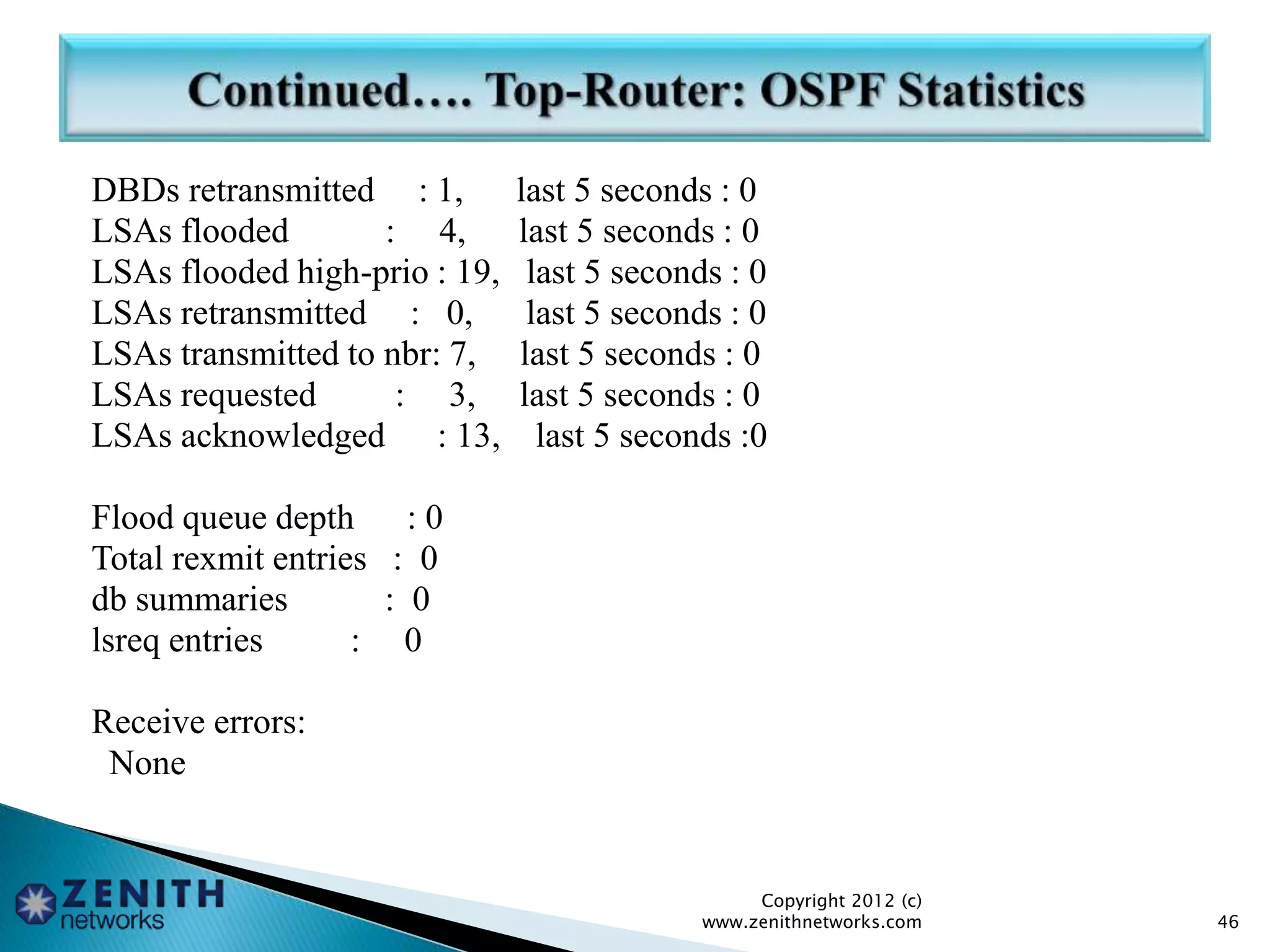 Continued…. Top-Router: OSPF Statistics

DBDs retransmitted : 1, last 5 seconds : 0
LSAs flooded : 4, last 5 seconds : 0
LSAs flooded high-prio : 19, last 5 seconds : 0
LSAs retransmitted : 0, last 5 seconds : 0
LSAs transmitted to nbr: 7, last 5 seconds : 0
LSAs requested : 3, last 5 seconds : 0
LSAs acknowledged : 13, last 5 seconds :0

Flood queue depth : 0
Total rexmit entries : 0
db summaries : 0
lsreq entries : 0

Receive errors:
None

ZENITH networks

Copyright 2012 (c)
www.zenithnetworks.com

46